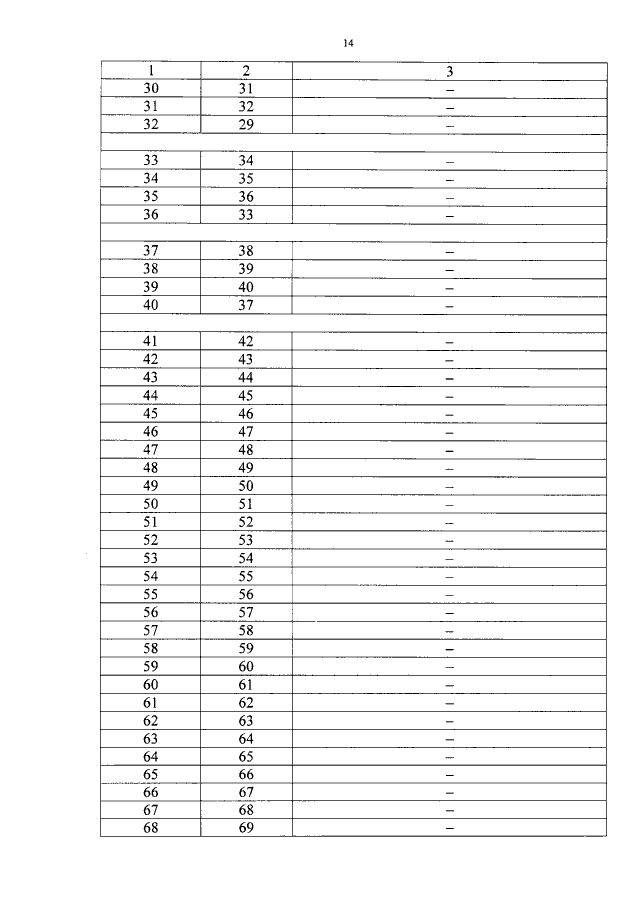 14

| 1 | 2 | 3 |
|---|---|---|
| 30 | 31 | – |
| 31 | 32 | – |
| 32 | 29 | – |
| | | |
| 33 | 34 | – |
| 34 | 35 | – |
| 35 | 36 | – |
| 36 | 33 | – |
| | | |
| 37 | 38 | – |
| 38 | 39 | – |
| 39 | 40 | – |
| 40 | 37 | – |
| | | |
| 41 | 42 | – |
| 42 | 43 | – |
| 43 | 44 | – |
| 44 | 45 | – |
| 45 | 46 | – |
| 46 | 47 | – |
| 47 | 48 | – |
| 48 | 49 | – |
| 49 | 50 | – |
| 50 | 51 | – |
| 51 | 52 | – |
| 52 | 53 | – |
| 53 | 54 | – |
| 54 | 55 | – |
| 55 | 56 | – |
| 56 | 57 | – |
| 57 | 58 | – |
| 58 | 59 | – |
| 59 | 60 | – |
| 60 | 61 | – |
| 61 | 62 | – |
| 62 | 63 | – |
| 63 | 64 | – |
| 64 | 65 | – |
| 65 | 66 | – |
| 66 | 67 | – |
| 67 | 68 | – |
| 68 | 69 | – |